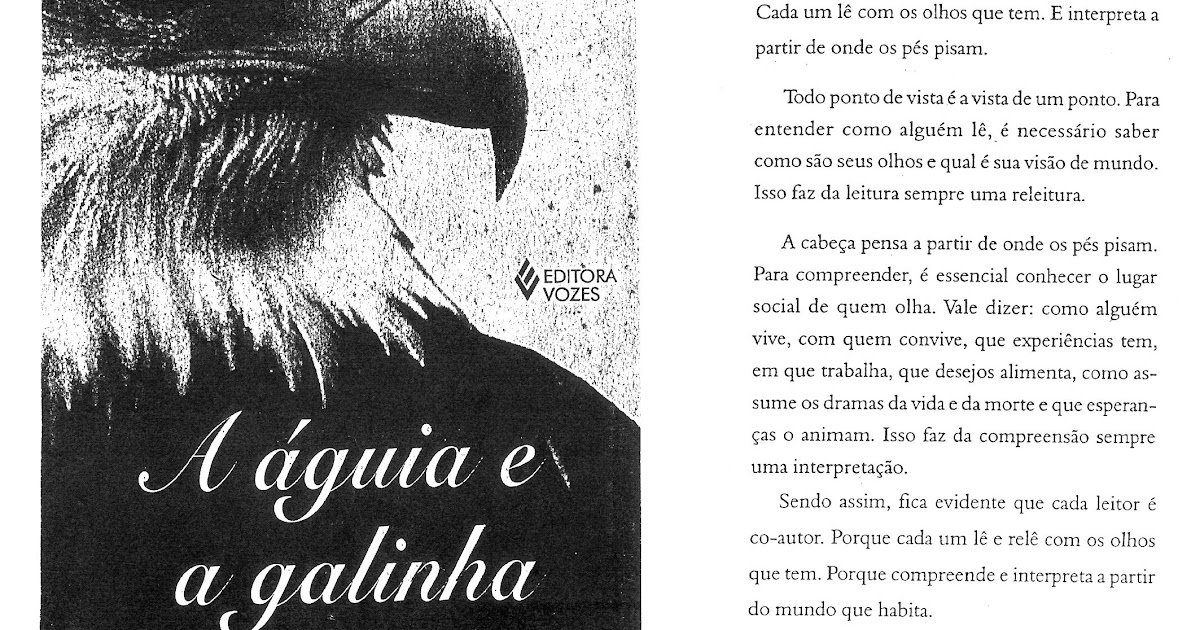 EDITORA VOZES

A águia e a galinha

Cada um lê com os olhos que tem. E interpreta a partir de onde os pés pisam.

Todo ponto de vista é a vista de um ponto. Para entender como alguém lê, é necessário saber como são seus olhos e qual é sua visão de mundo. Isso faz da leitura sempre uma releitura.

A cabeça pensa a partir de onde os pés pisam. Para compreender, é essencial conhecer o lugar social de quem olha. Vale dizer: como alguém vive, com quem convive, que experiências tem, em que trabalha, que desejos alimenta, como assume os dramas da vida e da morte e que esperanças o animam. Isso faz da compreensão sempre uma interpretação.

Sendo assim, fica evidente que cada leitor é co-autor. Porque cada um lê e relê com os olhos que tem. Porque compreende e interpreta a partir do mundo que habita.